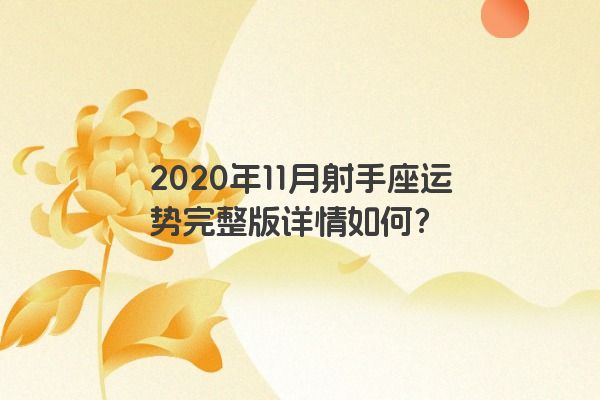 2020年11月射手座运势完整版详情如何?